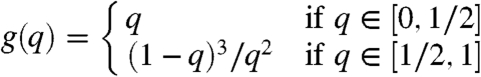 $g(q) = \begin{cases} q & \text{if } q \in [0, 1/2] \\ (1-q)^3/q^2 & \text{if } q \in [1/2, 1] \end{cases}$